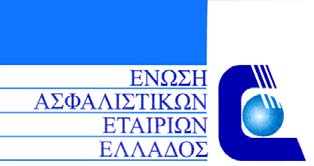 ΕΝΩΣΗ
ΑΣΦΑΛΙΣΤΙΚΩΝ
ΕΤΑΙΡΙΩΝ
ΕΛΛΑΔΟΣ